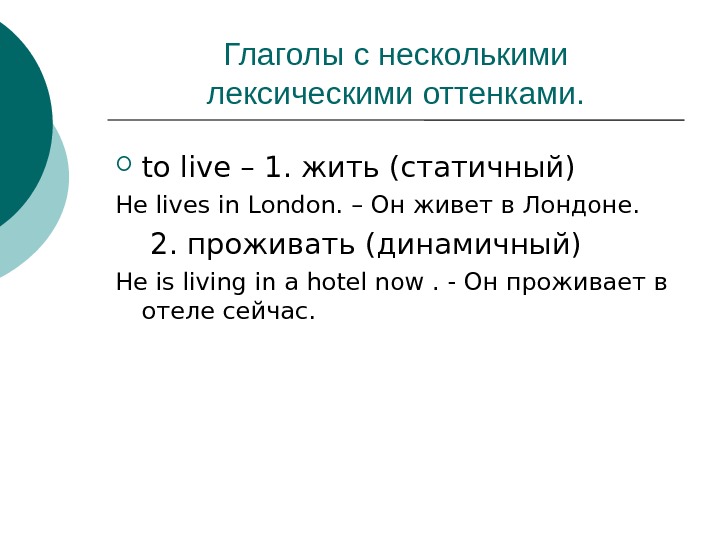 Глаголы с несколькими лексическими оттенками.

• to live – 1. жить (статичный)

He lives in London. – Он живет в Лондоне.

2. проживать (динамичный)

He is living in a hotel now . - Он проживает в отеле сейчас.